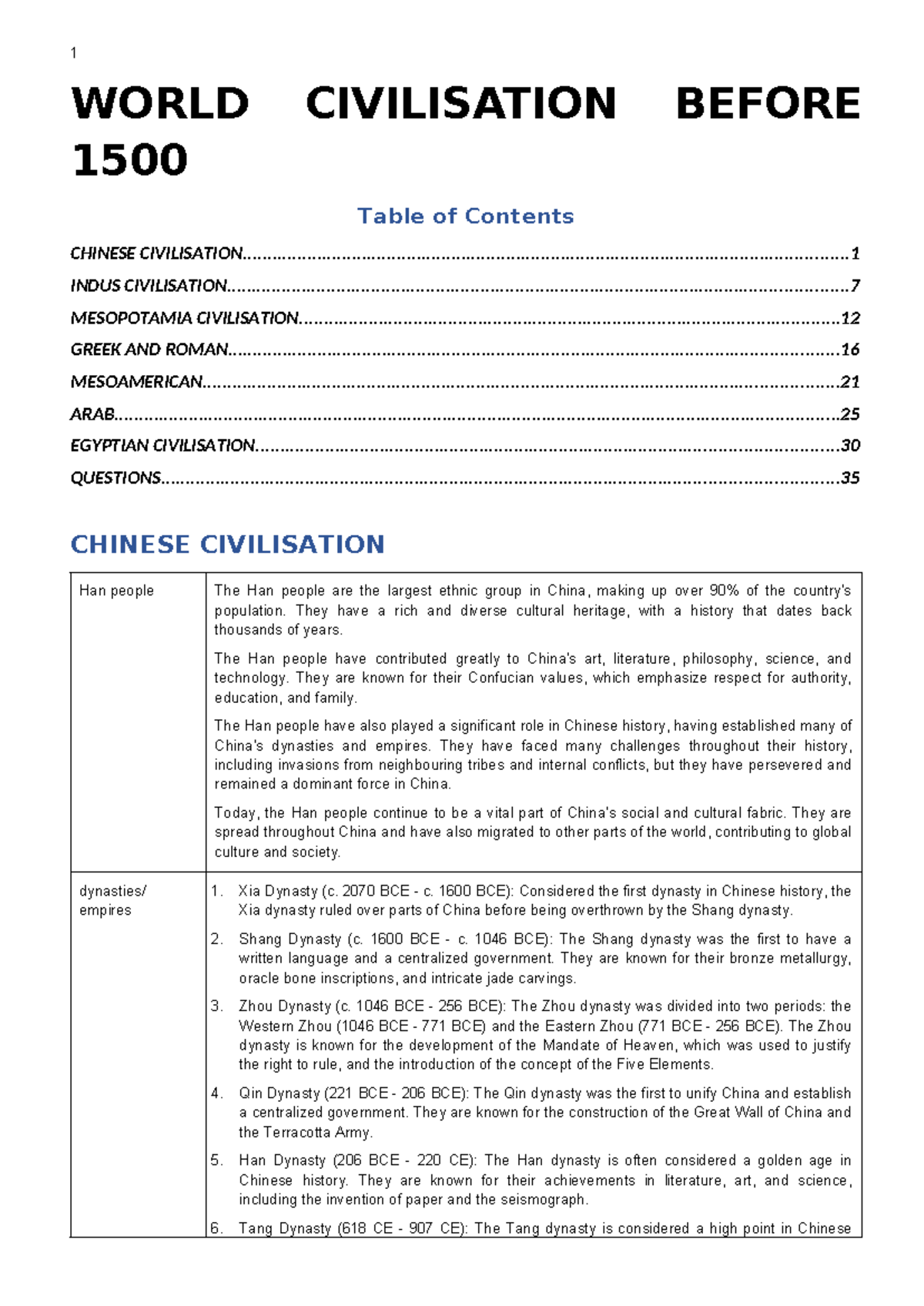 1

WORLD CIVILISATION BEFORE 1500

Table of Contents

CHINESE CIVILISATION 1

INDUS CIVILISATION 7

MESOPOTAMIA CIVILISATION 12

GREEK AND ROMAN 16

MESOAMERICAN 21

ARAB 25

EGYPTIAN CIVILISATION 30

QUESTIONS 35

CHINESE CIVILISATION

| Han people | The Han people are the largest ethnic group in China, making up over 90% of the country's population. They have a rich and diverse cultural heritage, with a history that dates back thousands of years. The Han people have contributed greatly to China's art, literature, philosophy, science, and technology. They are known for their Confucian values, which emphasize respect for authority, education, and family. The Han people have also played a significant role in Chinese history, having established many of China's dynasties and empires. They have faced many challenges throughout their history, including invasions from neighbouring tribes and internal conflicts, but they have persevered and remained a dominant force in China. Today, the Han people continue to be a vital part of China's social and cultural fabric. They are spread throughout China and have also migrated to other parts of the world, contributing to global culture and society. |
|---|---|
| dynasties/ empires | 1. Xia Dynasty (c. 2070 BCE - c. 1600 BCE): Considered the first dynasty in Chinese history, the Xia dynasty ruled over parts of China before being overthrown by the Shang dynasty. 2. Shang Dynasty (c. 1600 BCE - c. 1046 BCE): The Shang dynasty was the first to have a written language and a centralized government. They are known for their bronze metallurgy, oracle bone inscriptions, and intricate jade carvings. 3. Zhou Dynasty (c. 1046 BCE - 256 BCE): The Zhou dynasty was divided into two periods: the Western Zhou (1046 BCE - 771 BCE) and the Eastern Zhou (771 BCE - 256 BCE). The Zhou dynasty is known for the development of the Mandate of Heaven, which was used to justify the right to rule, and the introduction of the concept of the Five Elements. 4. Qin Dynasty (221 BCE - 206 BCE): The Qin dynasty was the first to unify China and establish a centralized government. They are known for the construction of the Great Wall of China and the Terracotta Army. 5. Han Dynasty (206 BCE - 220 CE): The Han dynasty is often considered a golden age in Chinese history. They are known for their achievements in literature, art, and science, including the invention of paper and the seismograph. 6. Tang Dynasty (618 CE - 907 CE): The Tang dynasty is considered a high point in Chinese |